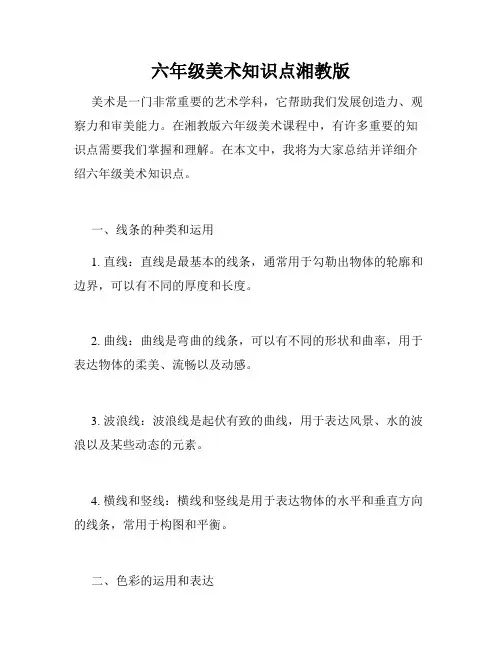 六年级美术知识点湘教版

美术是一门非常重要的艺术学科，它帮助我们发展创造力、观察力和审美能力。在湘教版六年级美术课程中，有许多重要的知识点需要我们掌握和理解。在本文中，我将为大家总结并详细介绍六年级美术知识点。

一、线条的种类和运用

1. 直线：直线是最基本的线条，通常用于勾勒出物体的轮廓和边界，可以有不同的厚度和长度。

2. 曲线：曲线是弯曲的线条，可以有不同的形状和曲率，用于表达物体的柔美、流畅以及动感。

3. 波浪线：波浪线是起伏有致的曲线，用于表达风景、水的波浪以及某些动态的元素。

4. 横线和竖线：横线和竖线是用于表达物体的水平和垂直方向的线条，常用于构图和平衡。

二、色彩的运用和表达